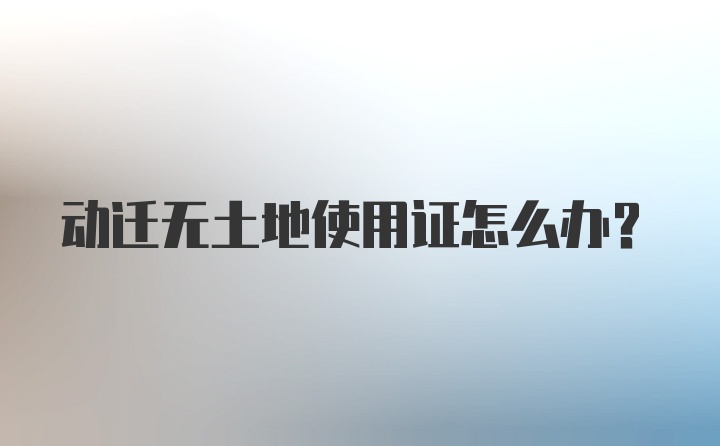 动迁无土地使用证怎么办?